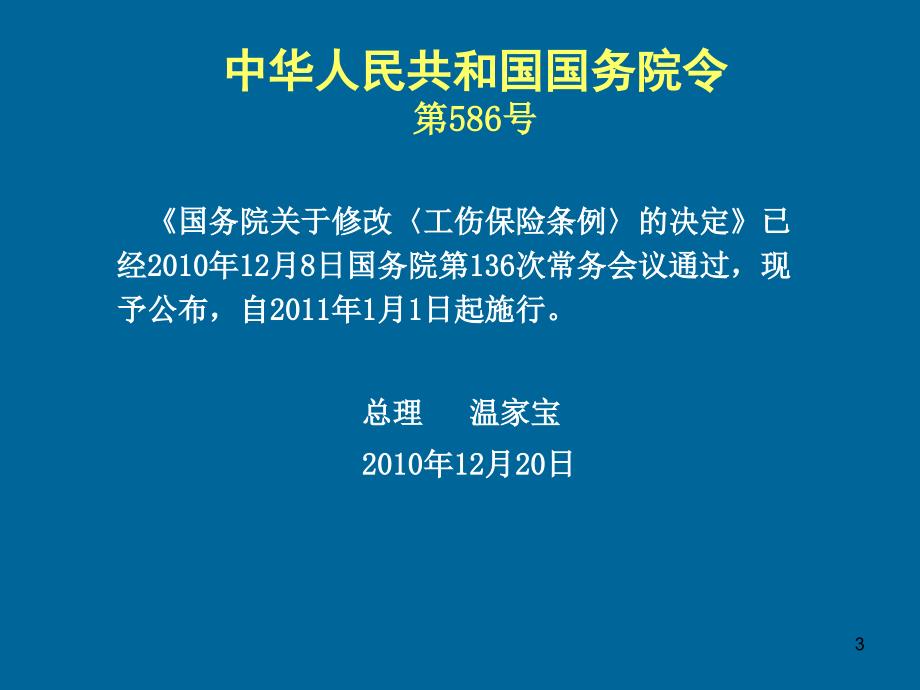 中华人民共和国国务院令
第586号

《国务院关于修改〈工伤保险条例〉的决定》已经2010年12月8日国务院第136次常务会议通过，现予公布，自2011年1月1日起施行。

总理　温家宝
2010年12月20日

3